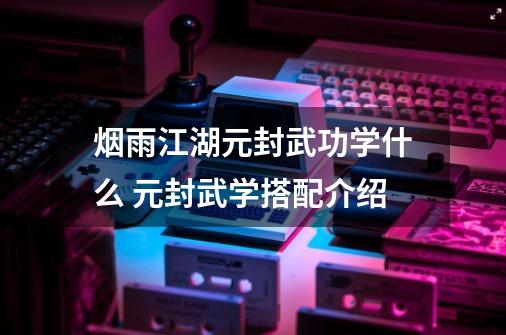 烟雨江湖元封武功学什么 元封武学搭配介绍